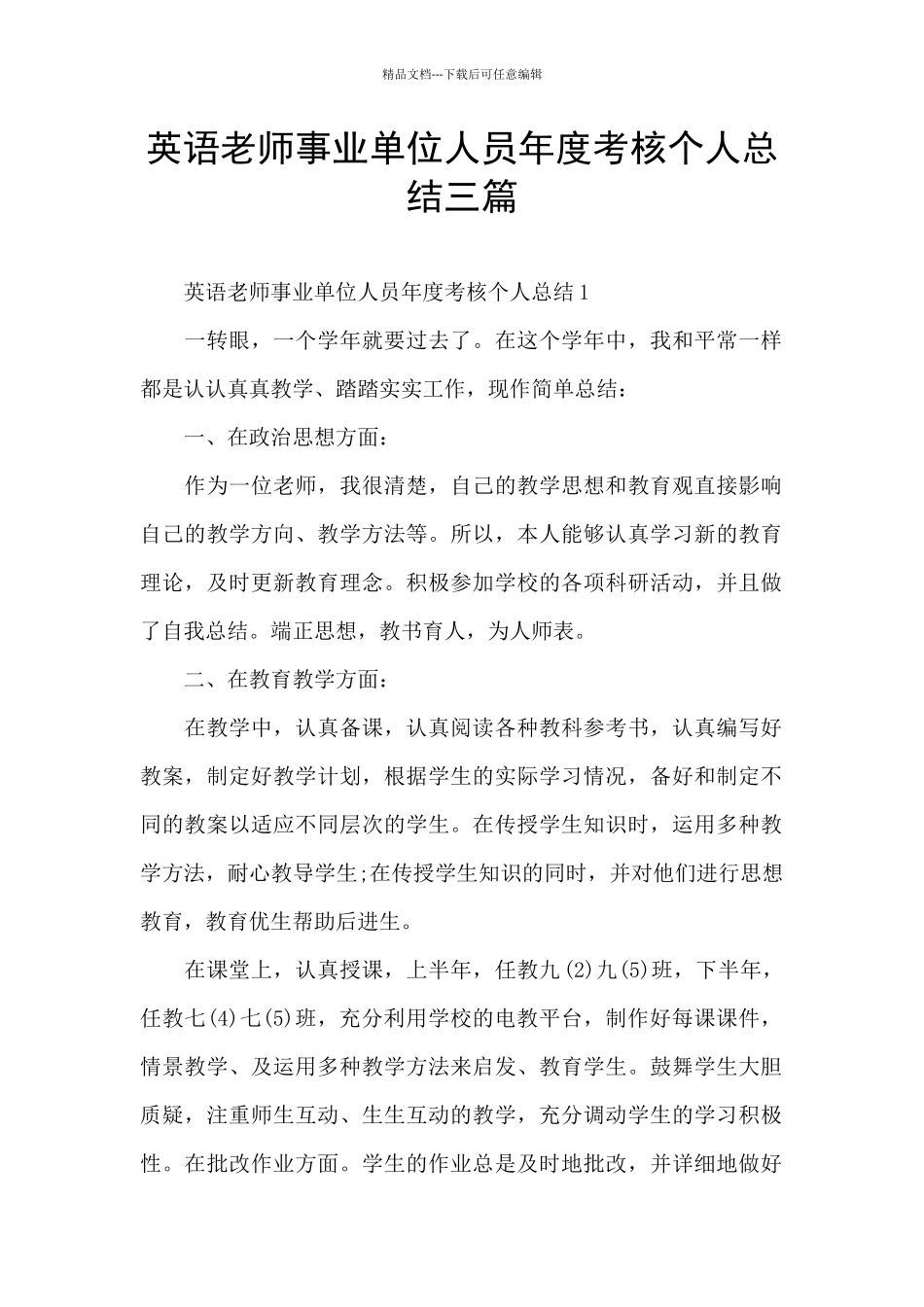 精品文档---下载后可任意编辑

英语老师事业单位人员年度考核个人总结三篇

英语老师事业单位人员年度考核个人总结1

一转眼，一个学年就要过去了。在这个学年中，我和平常一样都是认认真真教学、踏踏实实工作，现作简单总结：

一、在政治思想方面：

作为一位老师，我很清楚，自己的教学思想和教育观直接影响自己的教学方向、教学方法等。所以，本人能够认真学习新的教育理论，及时更新教育理念。积极参加学校的各项科研活动，并且做了自我总结。端正思想，教书育人，为人师表。

二、在教育教学方面：

在教学中，认真备课，认真阅读各种教科参考书，认真编写好教案，制定好教学计划，根据学生的实际学习情况，备好和制定不同的教案以适应不同层次的学生。在传授学生知识时，运用多种教学方法，耐心教导学生;在传授学生知识的同时，并对他们进行思想教育，教育优生帮助后进生。

在课堂上，认真授课，上半年，任教九(2)九(5)班，下半年，任教七(4)七(5)班，充分利用学校的电教平台，制作好每课课件，情景教学、及运用多种教学方法来启发、教育学生。鼓舞学生大胆质疑，注重师生互动、生生互动的教学，充分调动学生的学习积极性。在批改作业方面。学生的作业总是及时地批改，并详细地做好